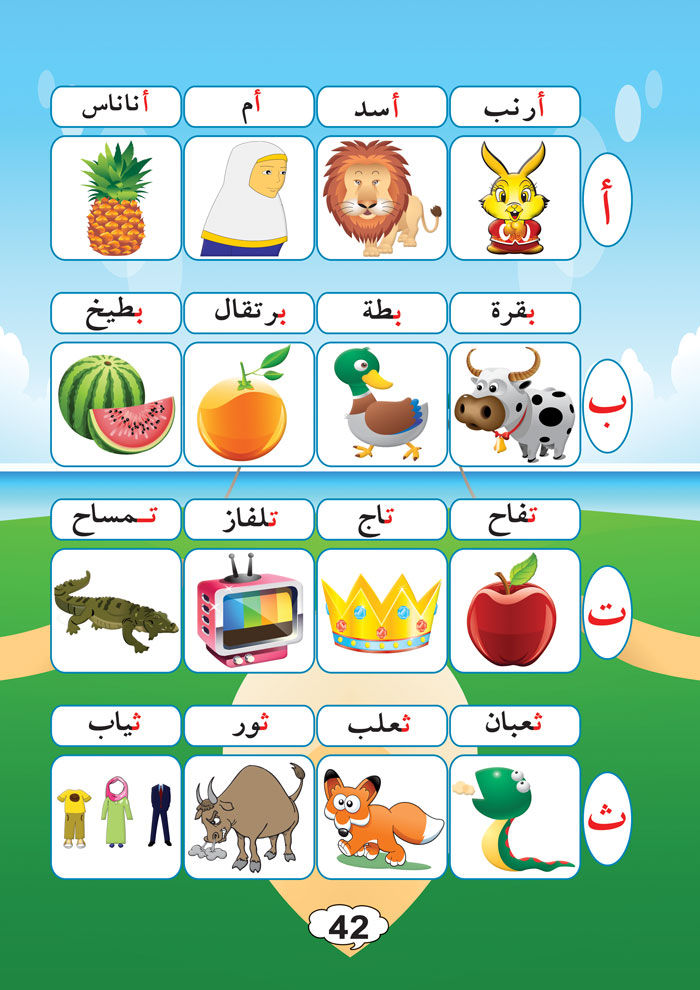 أ

أرنب
أسد
أم
أناناس

ب

بقرة
بطة
برتقال
بطيخ

ت

تفاح
تاج
تلفاز
تمساح

ث

ثعبان
ثعلب
ثور
ثياب

42